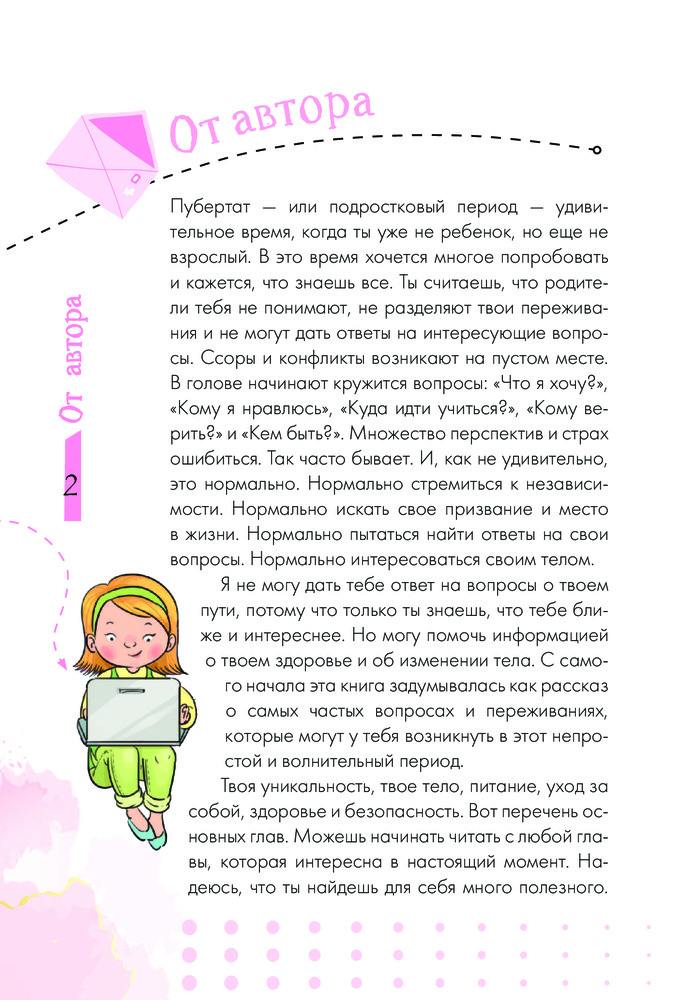 От автора

От автора

2

Пубертат — или подростковый период — удивительное время, когда ты уже не ребенок, но еще не взрослый. В это время хочется многое попробовать и кажется, что знаешь все. Ты считаешь, что родители тебя не понимают, не разделяют твои переживания и не могут дать ответы на интересующие вопросы. Ссоры и конфликты возникают на пустом месте. В голове начинают кружится вопросы: «Что я хочу?», «Кому я нравлюсь», «Куда идти учиться?», «Кому верить?» и «Кем быть?». Множество перспектив и страх ошибиться. Так часто бывает. И, как не удивительно, это нормально. Нормально стремиться к независимости. Нормально искать свое призвание и место в жизни. Нормально пытаться найти ответы на свои вопросы. Нормально интересоваться своим телом.

Я не могу дать тебе ответ на вопросы о твоем пути, потому что только ты знаешь, что тебе ближе и интереснее. Но могу помочь информацией о твоем здоровье и об изменении тела. С самого начала эта книга задумывалась как рассказ о самых частых вопросах и переживаниях, которые могут у тебя возникнуть в этот непростой и волнительный период.

Твоя уникальность, твое тело, питание, уход за собой, здоровье и безопасность. Вот перечень основных глав. Можешь начинать читать с любой главы, которая интересна в настоящий момент. Надеюсь, что ты найдешь для себя много полезного.